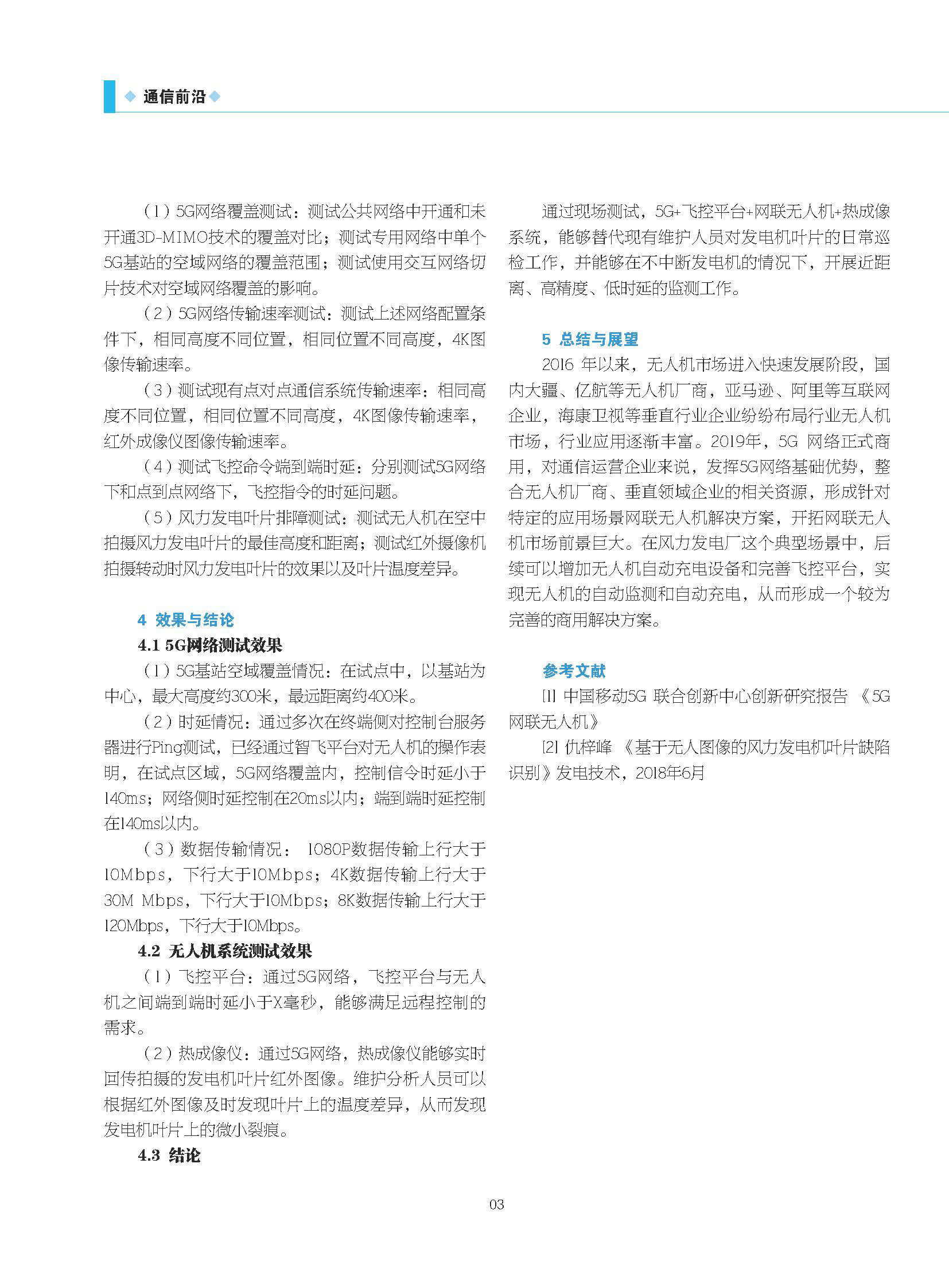 ◆ 通信前沿 ◆

（1）5G网络覆盖测试：测试公共网络中开通和未开通3D-MIMO技术的覆盖对比；测试专用网络中单个5G基站的空域网络的覆盖范围；测试使用交互网络切片技术对空域网络覆盖的影响。

（2）5G网络传输速率测试：测试上述网络配置条件下，相同高度不同位置，相同位置不同高度，4K图像传输速率。

（3）测试现有点对点通信系统传输速率：相同高度不同位置，相同位置不同高度，4K图像传输速率，红外成像仪图像传输速率。

（4）测试飞控命令端到端时延：分别测试5G网络下和点到点网络下，飞控指令的时延问题。

（5）风力发电叶片排障测试：测试无人机在空中拍摄风力发电叶片的最佳高度和距离；测试红外摄像机拍摄转动时风力发电叶片的效果以及叶片温度差异。

4 效果与结论

4.1 5G网络测试效果

（1）5G基站空域覆盖情况：在试点中，以基站为中心，最大高度约300米，最远距离约400米。

（2）时延情况：通过多次在终端侧对控制台服务器进行Ping测试，已经通过智飞平台对无人机的操作表明，在试点区域，5G网络覆盖内，控制信令时延小于140ms；网络侧时延控制在20ms以内；端到端时延控制在140ms以内。

（3）数据传输情况： 1080P数据传输上行大于10Mbps，下行大于10Mbps；4K数据传输上行大于30M Mbps，下行大于10Mbps；8K数据传输上行大于120Mbps，下行大于10Mbps。

4.2 无人机系统测试效果

（1）飞控平台：通过5G网络，飞控平台与无人机之间端到端时延小于X毫秒，能够满足远程控制的需求。

（2）热成像仪：通过5G网络，热成像仪能够实时回传拍摄的发电机叶片红外图像。维护分析人员可以根据红外图像及时发现叶片上的温度差异，从而发现发电机叶片上的微小裂痕。

4.3 结论

通过现场测试，5G+飞控平台+网联无人机+热成像系统，能够替代现有维护人员对发电机叶片的日常巡检工作，并能够在不中断发电机的情况下，开展近距离、高精度、低时延的监测工作。

5 总结与展望

2016 年以来，无人机市场进入快速发展阶段，国内大疆、亿航等无人机厂商，亚马逊、阿里等互联网企业，海康卫视等垂直行业企业纷纷布局行业无人机市场，行业应用逐渐丰富。2019年，5G 网络正式商用，对通信运营企业来说，发挥5G网络基础优势，整合无人机厂商、垂直领域企业的相关资源，形成针对特定的应用场景网联无人机解决方案，开拓网联无人机市场前景巨大。在风力发电厂这个典型场景中，后续可以增加无人机自动充电设备和完善飞控平台，实现无人机的自动监测和自动充电，从而形成一个较为完善的商用解决方案。

参考文献

[1] 中国移动5G 联合创新中心创新研究报告 《5G网联无人机》

[2] 仇梓峰 《基于无人图像的风力发电机叶片缺陷识别》发电技术，2018年6月

03